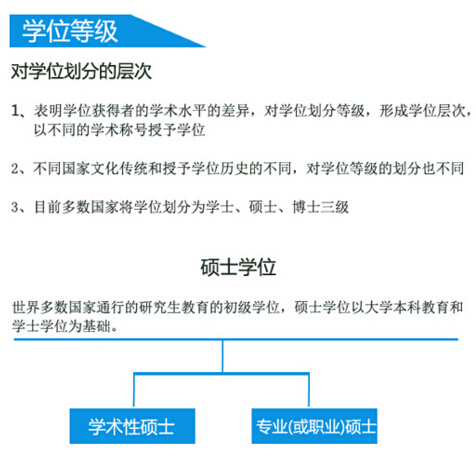 学位等级

对学位划分的层次

1、表明学位获得者的学术水平的差异，对学位划分等级，形成学位层次，以不同的学术称号授予学位

2、不同国家文化传统和授予学位历史的不同，对学位等级的划分也不同

3、目前多数国家将学位划分为学士、硕士、博士三级

硕士学位

世界多数国家通行的研究生教育的初级学位，硕士学位以大学本科教育和学士学位为基础。

学术性硕士

专业(或职业)硕士